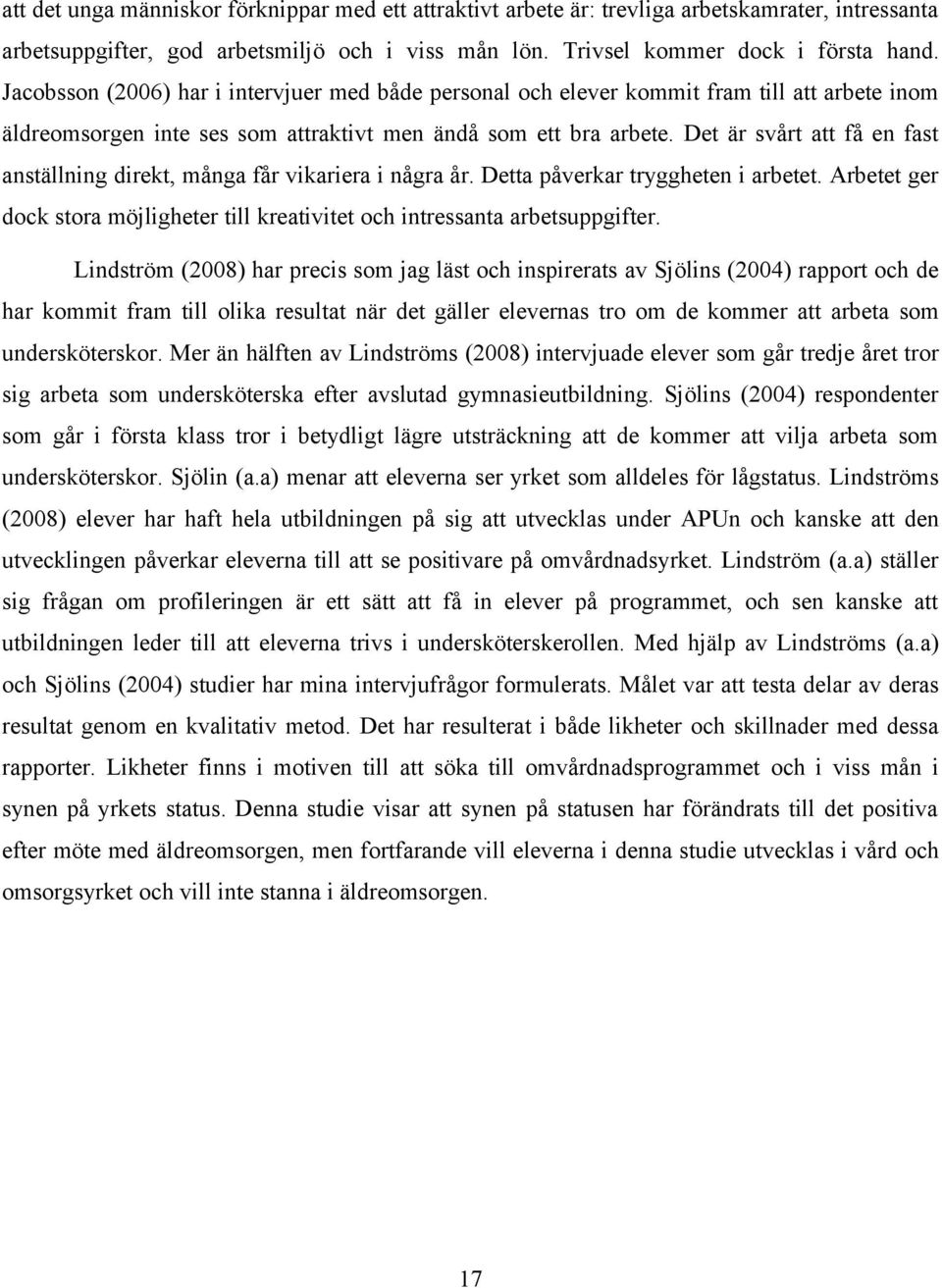 att det unga människor förknippar med ett attraktivt arbete är: trevliga arbetskamrater, intressanta arbetsuppgifter, god arbetsmiljö och i viss mån lön. Trivsel kommer dock i första hand. Jacobsson (2006) har i intervjuer med både personal och elever kommit fram till att arbete inom äldreomsorgen inte ses som attraktivt men ändå som ett bra arbete. Det är svårt att få en fast anställning direkt, många får vikariera i några år. Detta påverkar tryggheten i arbetet. Arbetet ger dock stora möjligheter till kreativitet och intressanta arbetsuppgifter.

Lindström (2008) har precis som jag läst och inspirerats av Sjölins (2004) rapport och de har kommit fram till olika resultat när det gäller elevernas tro om de kommer att arbeta som undersköterskor. Mer än hälften av Lindströms (2008) intervjuade elever som går tredje året tror sig arbeta som undersköterska efter avslutad gymnasieutbildning. Sjölins (2004) respondenter som går i första klass tror i betydligt lägre utsträckning att de kommer att vilja arbeta som undersköterskor. Sjölin (a.a) menar att eleverna ser yrket som alldeles för lågstatus. Lindströms (2008) elever har haft hela utbildningen på sig att utvecklas under APUn och kanske att den utvecklingen påverkar eleverna till att se positivare på omvårdnadsyrket. Lindström (a.a) ställer sig frågan om profileringen är ett sätt att få in elever på programmet, och sen kanske att utbildningen leder till att eleverna trivs i undersköterskerollen. Med hjälp av Lindströms (a.a) och Sjölins (2004) studier har mina intervjufrågor formulerats. Målet var att testa delar av deras resultat genom en kvalitativ metod. Det har resulterat i både likheter och skillnader med dessa rapporter. Likheter finns i motiven till att söka till omvårdnadsprogrammet och i viss mån i synen på yrkets status. Denna studie visar att synen på statusen har förändrats till det positiva efter möte med äldreomsorgen, men fortfarande vill eleverna i denna studie utvecklas i vård och omsorgsyrket och vill inte stanna i äldreomsorgen.

17